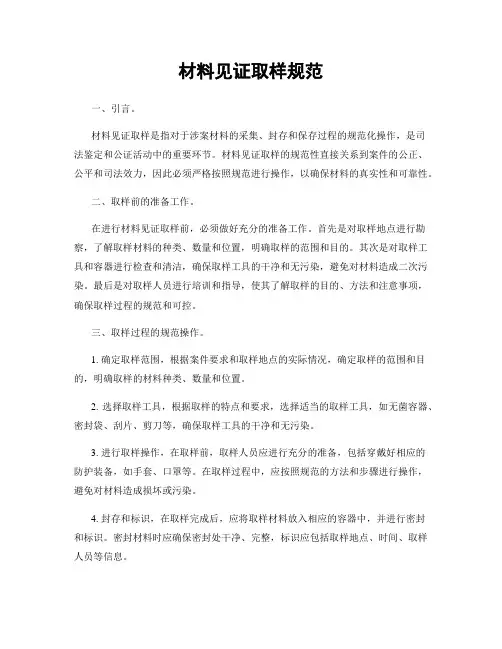 材料见证取样规范

一、引言。

材料见证取样是指对于涉案材料的采集、封存和保存过程的规范化操作，是司法鉴定和公证活动中的重要环节。材料见证取样的规范性直接关系到案件的公正、公平和司法效力，因此必须严格按照规范进行操作，以确保材料的真实性和可靠性。

二、取样前的准备工作。

在进行材料见证取样前，必须做好充分的准备工作。首先是对取样地点进行勘察，了解取样材料的种类、数量和位置，明确取样的范围和目的。其次是对取样工具和容器进行检查和清洁，确保取样工具的干净和无污染，避免对材料造成二次污染。最后是对取样人员进行培训和指导，使其了解取样的目的、方法和注意事项，确保取样过程的规范和可控。

三、取样过程的规范操作。

1. 确定取样范围，根据案件要求和取样地点的实际情况，确定取样的范围和目的，明确取样的材料种类、数量和位置。

2. 选择取样工具，根据取样的特点和要求，选择适当的取样工具，如无菌容器、密封袋、刮片、剪刀等，确保取样工具的干净和无污染。

3. 进行取样操作，在取样前，取样人员应进行充分的准备，包括穿戴好相应的防护装备，如手套、口罩等。在取样过程中，应按照规范的方法和步骤进行操作，避免对材料造成损坏或污染。

4. 封存和标识，在取样完成后，应将取样材料放入相应的容器中，并进行密封和标识。密封材料时应确保密封处干净、完整，标识应包括取样地点、时间、取样人员等信息。